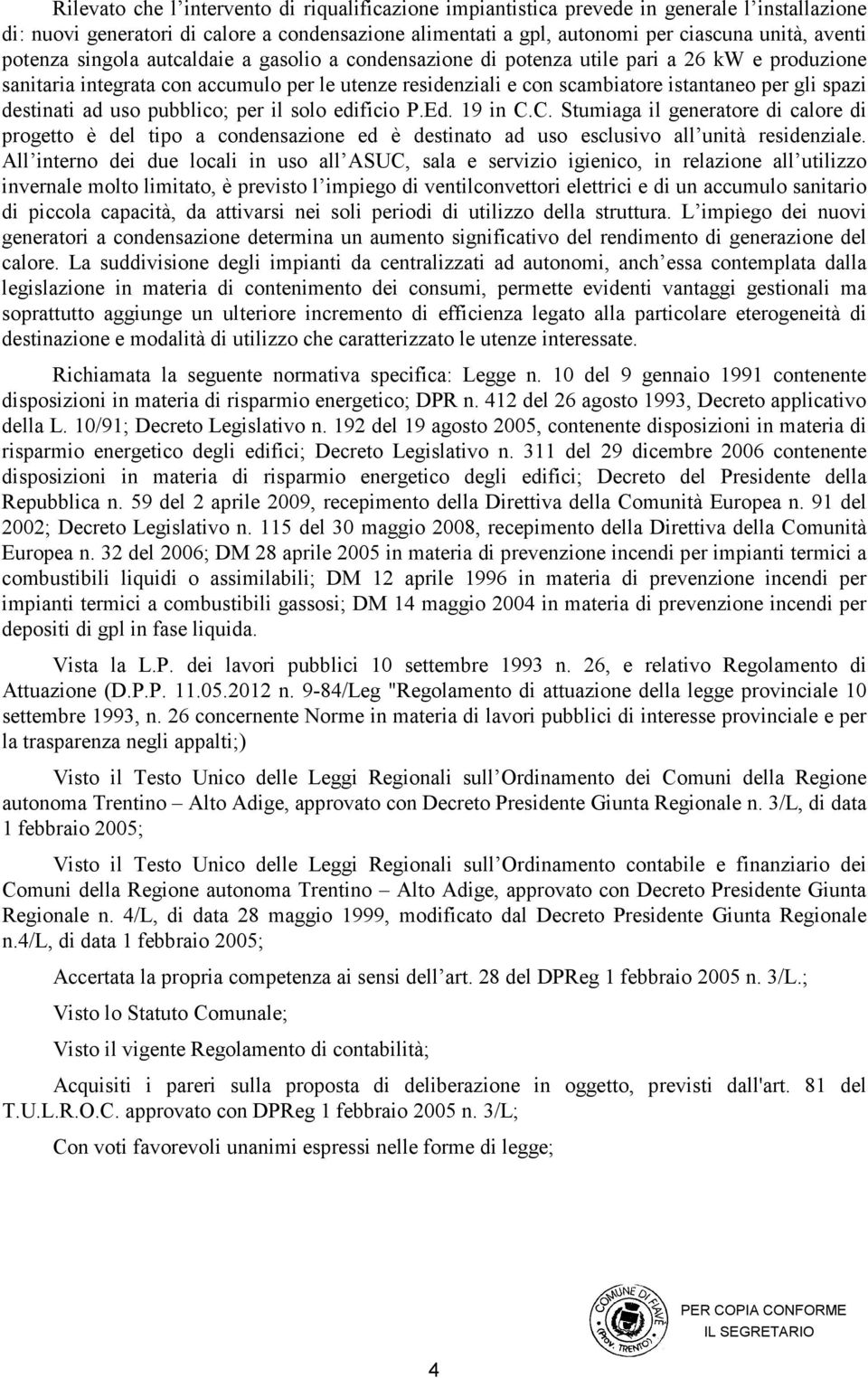 Rilevato che l'intervento di riqualificazione impiantistica prevede in generale l'installazione di: nuovi generatori di calore a condensazione alimentati a gpl, autonomi per ciascuna unità, aventi potenza singola autcaldaie a gasolio a condensazione di potenza utile pari a 26 kW e produzione sanitaria integrata con accumulo per le utenze residenziali e con scambiatore istantaneo per gli spazi destinati ad uso pubblico; per il solo edificio P.Ed. 19 in C.C. Stumiaga il generatore di calore di progetto è del tipo a condensazione ed è destinato ad uso esclusivo all'unità residenziale. All'interno dei due locali in uso all'ASUC, sala e servizio igienico, in relazione all'utilizzo invernale molto limitato, è previsto l'impiego di ventilconvettori elettrici e di un accumulo sanitario di piccola capacità, da attivarsi nei soli periodi di utilizzo della struttura. L'impiego dei nuovi generatori a condensazione determina un aumento significativo del rendimento di generazione del calore. La suddivisione degli impianti da centralizzati ad autonomi, anch'essa contemplata dalla legislazione in materia di contenimento dei consumi, permette evidenti vantaggi gestionali ma soprattutto aggiunge un ulteriore incremento di efficienza legato alla particolare eterogeneità di destinazione e modalità di utilizzo che caratterizzato le utenze interessate.

Richiamata la seguente normativa specifica: Legge n. 10 del 9 gennaio 1991 contenente disposizioni in materia di risparmio energetico; DPR n. 412 del 26 agosto 1993, Decreto applicativo della L. 10/91; Decreto Legislativo n. 192 del 19 agosto 2005, contenente disposizioni in materia di risparmio energetico degli edifici; Decreto Legislativo n. 311 del 29 dicembre 2006 contenente disposizioni in materia di risparmio energetico degli edifici; Decreto del Presidente della Repubblica n. 59 del 2 aprile 2009, recepimento della Direttiva della Comunità Europea n. 91 del 2002; Decreto Legislativo n. 115 del 30 maggio 2008, recepimento della Direttiva della Comunità Europea n. 32 del 2006; DM 28 aprile 2005 in materia di prevenzione incendi per impianti termici a combustibili liquidi o assimilabili; DM 12 aprile 1996 in materia di prevenzione incendi per impianti termici a combustibili gassosi; DM 14 maggio 2004 in materia di prevenzione incendi per depositi di gpl in fase liquida.

Vista la L.P. dei lavori pubblici 10 settembre 1993 n. 26, e relativo Regolamento di Attuazione (D.P.P. 11.05.2012 n. 9-84/Leg "Regolamento di attuazione della legge provinciale 10 settembre 1993, n. 26 concernente Norme in materia di lavori pubblici di interesse provinciale e per la trasparenza negli appalti;)

Visto il Testo Unico delle Leggi Regionali sull'Ordinamento dei Comuni della Regione autonoma Trentino – Alto Adige, approvato con Decreto Presidente Giunta Regionale n. 3/L, di data 1 febbraio 2005;

Visto il Testo Unico delle Leggi Regionali sull'Ordinamento contabile e finanziario dei Comuni della Regione autonoma Trentino – Alto Adige, approvato con Decreto Presidente Giunta Regionale n. 4/L, di data 28 maggio 1999, modificato dal Decreto Presidente Giunta Regionale n.4/L, di data 1 febbraio 2005;

Accertata la propria competenza ai sensi dell'art. 28 del DPReg 1 febbraio 2005 n. 3/L.;

Visto lo Statuto Comunale;

Visto il vigente Regolamento di contabilità;

Acquisiti i pareri sulla proposta di deliberazione in oggetto, previsti dall'art. 81 del T.U.L.R.O.C. approvato con DPReg 1 febbraio 2005 n. 3/L;

Con voti favorevoli unanimi espressi nelle forme di legge;

COMUNE DI FIAVÈ (PROV. TRENTO)

PER COPIA CONFORME
IL SEGRETARIO

4